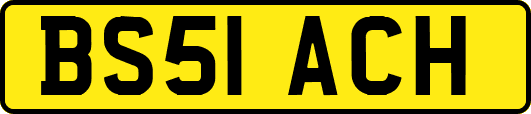 BS51 ACH